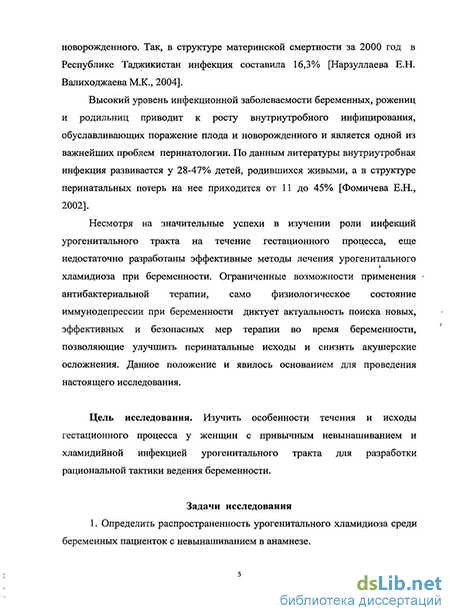 новорожденного. Так, в структуре материнской смертности за 2000 год в Республике Таджикистан инфекция составила 16,3% [Нарзуллаева Е.Н. Валиходжаева М.К., 2004].

Высокий уровень инфекционной заболеваемости беременных, рожениц и родильниц приводит к росту внутриутробного инфицирования, обуславливающих поражение плода и новорожденного и является одной из важнейших проблем перинатологии. По данным литературы внутриутробная инфекция развивается у 28-47% детей, родившихся живыми, а в структуре перинатальных потерь на нее приходится от 11 до 45% [Фомичева Е.Н., 2002].

Несмотря на значительные успехи в изучении роли инфекций урогенитального тракта на течение гестационного процесса, еще недостаточно разработаны эффективные методы лечения урогенитального хламидиоза при беременности. Ограниченные возможности применения антибактериальной терапии, само физиологическое состояние иммунодепрессии при беременности диктует актуальность поиска новых, эффективных и безопасных мер терапии во время беременности, позволяющие улучшить перинатальные исходы и снизить акушерские осложнения. Данное положение и явилось основанием для проведения настоящего исследования.

Цель исследования. Изучить особенности течения и исходы гестационного процесса у женщин с привычным невынашиванием и хламидийной инфекцией урогенитального тракта для разработки рациональной тактики ведения беременности.

Задачи исследования

1. Определить распространенность урогенитального хламидиоза среди беременных пациенток с невынашиванием в анамнезе.

5

dsLib.net
библиотека диссертаций